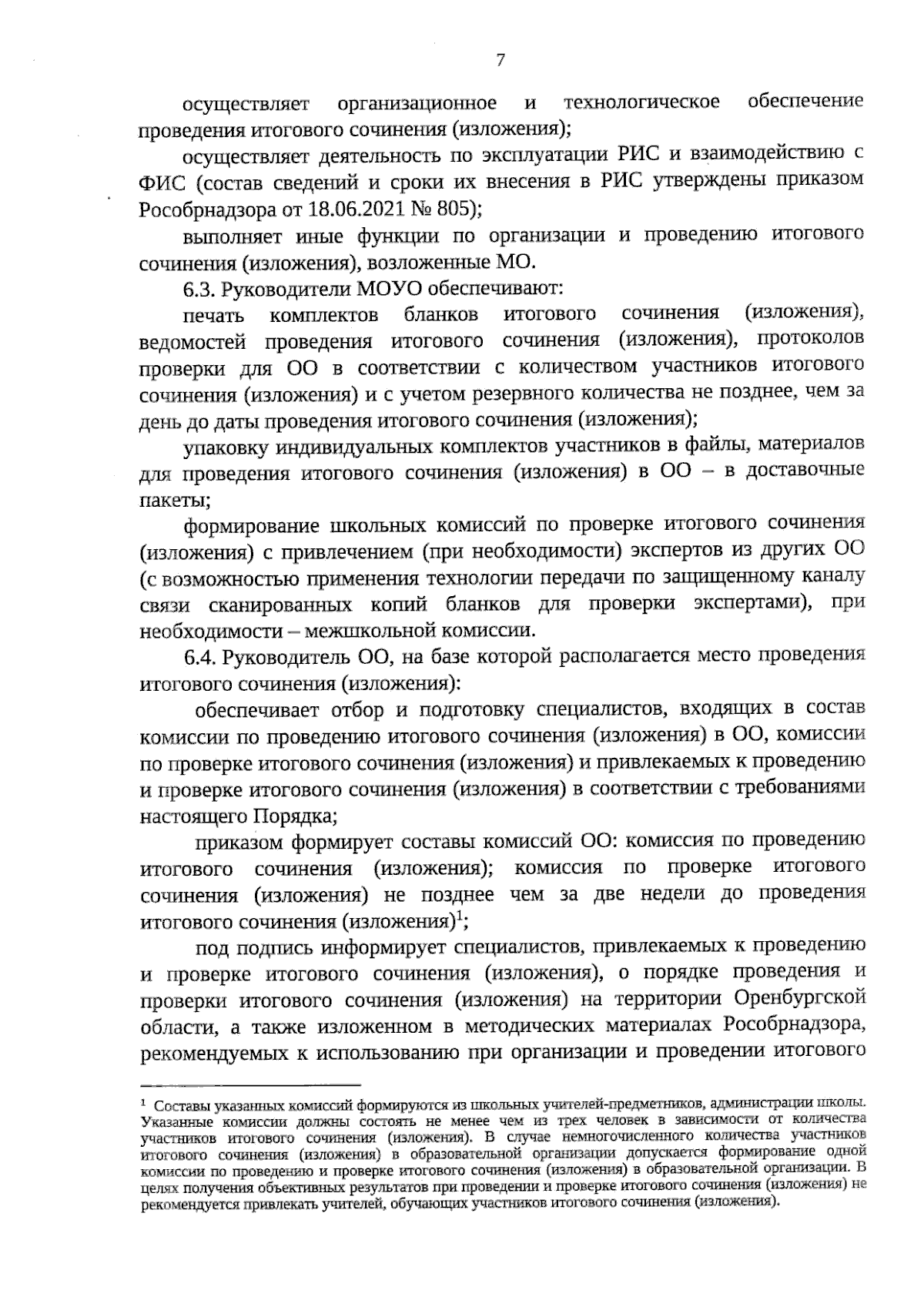 7

осуществляет организационное и технологическое обеспечение проведения итогового сочинения (изложения);

осуществляет деятельность по эксплуатации РИС и взаимодействию с ФИС (состав сведений и сроки их внесения в РИС утверждены приказом Рособрнадзора от 18.06.2021 № 805);

выполняет иные функции по организации и проведению итогового сочинения (изложения), возложенные МО.

6.3. Руководители МОУО обеспечивают:

печать комплектов бланков итогового сочинения (изложения), ведомостей проведения итогового сочинения (изложения), протоколов проверки для ОО в соответствии с количеством участников итогового сочинения (изложения) и с учетом резервного количества не позднее, чем за день до даты проведения итогового сочинения (изложения);

упаковку индивидуальных комплектов участников в файлы, материалов для проведения итогового сочинения (изложения) в ОО – в доставочные пакеты;

формирование школьных комиссий по проверке итогового сочинения (изложения) с привлечением (при необходимости) экспертов из других ОО (с возможностью применения технологии передачи по защищенному каналу связи сканированных копий бланков для проверки экспертами), при необходимости – межшкольной комиссии.

6.4. Руководитель ОО, на базе которой располагается место проведения итогового сочинения (изложения):

обеспечивает отбор и подготовку специалистов, входящих в состав комиссии по проведению итогового сочинения (изложения) в ОО, комиссии по проверке итогового сочинения (изложения) и привлекаемых к проведению и проверке итогового сочинения (изложения) в соответствии с требованиями настоящего Порядка;

приказом формирует составы комиссий ОО: комиссия по проведению итогового сочинения (изложения); комиссия по проверке итогового сочинения (изложения) не позднее чем за две недели до проведения итогового сочинения (изложения)$^1$;

под подпись информирует специалистов, привлекаемых к проведению и проверке итогового сочинения (изложения), о порядке проведения и проверки итогового сочинения (изложения) на территории Оренбургской области, а также изложенном в методических материалах Рособрнадзора, рекомендуемых к использованию при организации и проведении итогового

$^1$ Составы указанных комиссий формируются из школьных учителей-предметников, администрации школы. Указанные комиссии должны состоять не менее чем из трех человек в зависимости от количества участников итогового сочинения (изложения). В случае немногочисленного количества участников итогового сочинения (изложения) в образовательной организации допускается формирование одной комиссии по проведению и проверке итогового сочинения (изложения) в образовательной организации. В целях получения объективных результатов при проведении и проверке итогового сочинения (изложения) не рекомендуется привлекать учителей, обучающих участников итогового сочинения (изложения).